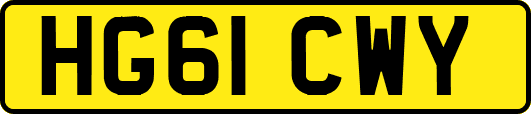 HG61 CWY